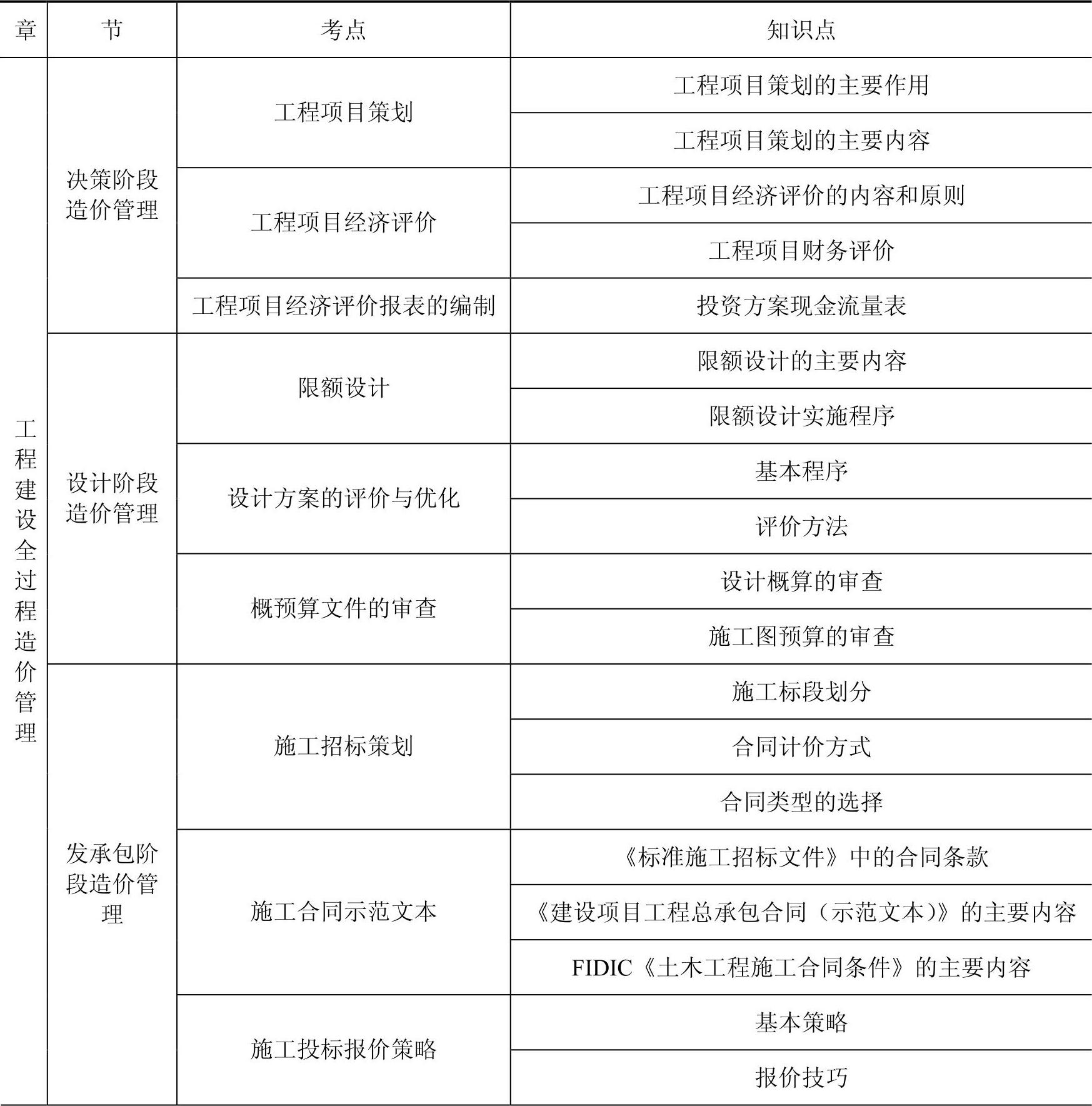 | 章 | 节 | 考点 | 知识点 |
|---|---|---|---|
| 工程建设全过程造价管理 | 决策阶段造价管理 | 工程项目策划 | 工程项目策划的主要作用 |
| | | | 工程项目策划的主要内容 |
| | | 工程项目经济评价 | 工程项目经济评价的内容和原则 |
| | | | 工程项目财务评价 |
| | | 工程项目经济评价报表的编制 | 投资方案现金流量表 |
| | 设计阶段造价管理 | 限额设计 | 限额设计的主要内容 |
| | | | 限额设计实施程序 |
| | | 设计方案的评价与优化 | 基本程序 |
| | | | 评价方法 |
| | | 概预算文件的审查 | 设计概算的审查 |
| | | | 施工图预算的审查 |
| | 发承包阶段造价管理 | 施工招标策划 | 施工标段划分 |
| | | | 合同计价方式 |
| | | | 合同类型的选择 |
| | | 施工合同示范文本 | 《标准施工招标文件》中的合同条款 |
| | | | 《建设项目工程总承包合同（示范文本）》的主要内容 |
| | | | FIDIC《土木工程施工合同条件》的主要内容 |
| | | 施工投标报价策略 | 基本策略 |
| | | | 报价技巧 |